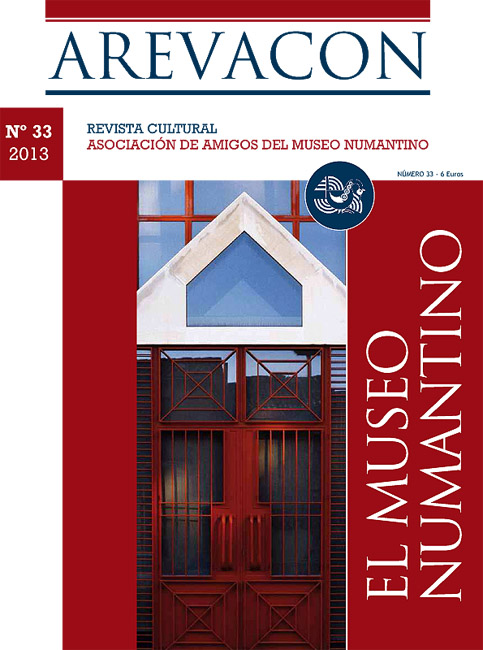 AREVACON

Nº 33
2013

REVISTA CULTURAL
ASOCIACIÓN DE AMIGOS DEL MUSEO NUMANTINO

NÚMERO 33 - 6 Euros

EL MUSEO
NUMANTINO